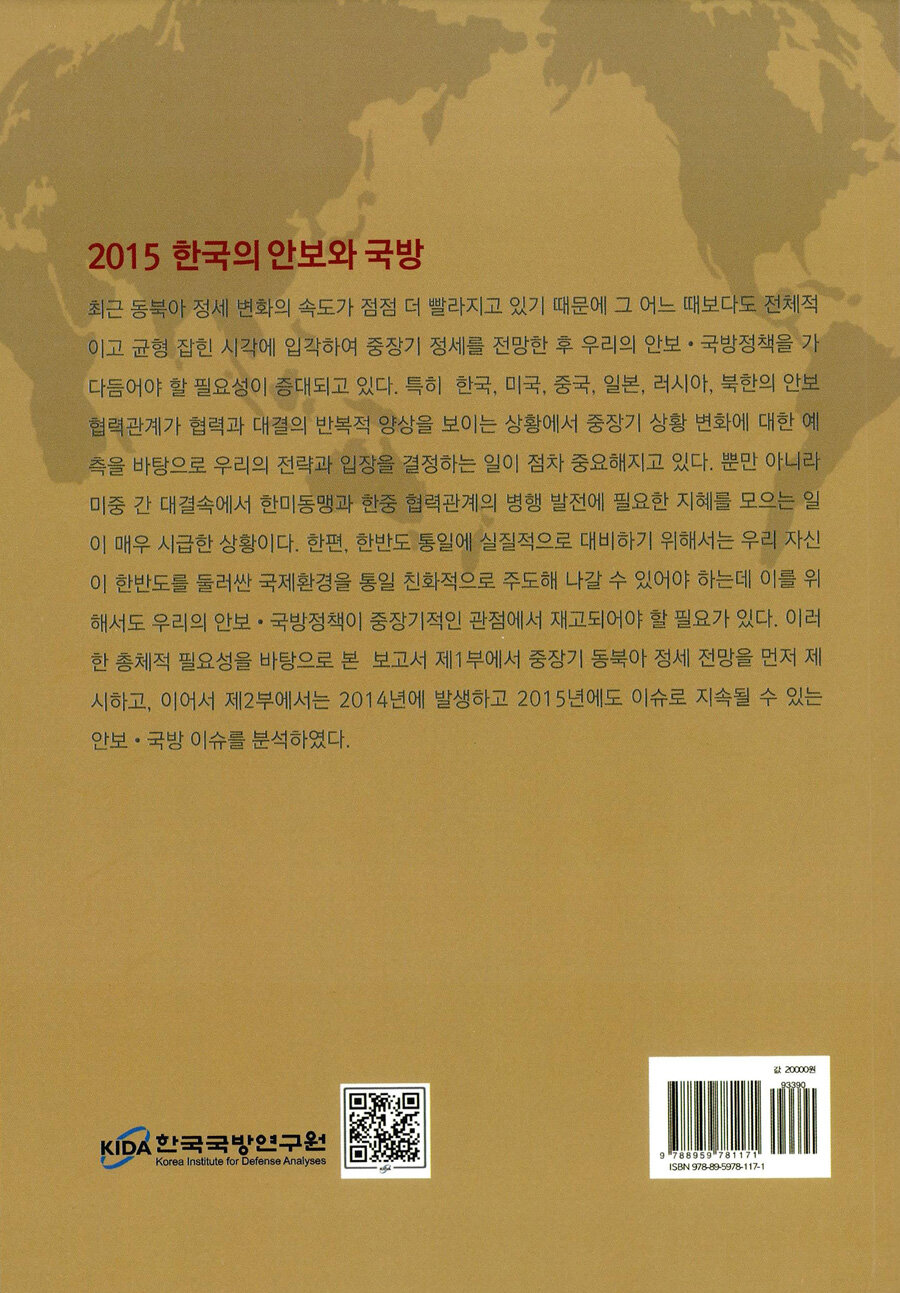 2015 한국의 안보와 국방

최근 동북아 정세 변화의 속도가 점점 더 빨라지고 있기 때문에 그 어느 때보다도 전체적이고 균형 잡힌 시각에 입각하여 중장기 정세를 전망한 후 우리의 안보 • 국방정책을 가다듬어야 할 필요성이 증대되고 있다. 특히 한국, 미국, 중국, 일본, 러시아, 북한의 안보 협력관계가 협력과 대결의 반복적 양상을 보이는 상황에서 중장기 상황 변화에 대한 예측을 바탕으로 우리의 전략과 입장을 결정하는 일이 점차 중요해지고 있다. 뿐만 아니라 미중 간 대결속에서 한미동맹과 한중 협력관계의 병행 발전에 필요한 지혜를 모으는 일이 매우 시급한 상황이다. 한편, 한반도 통일에 실질적으로 대비하기 위해서는 우리 자신이 한반도를 둘러싼 국제환경을 통일 친화적으로 주도해 나갈 수 있어야 하는데 이를 위해서도 우리의 안보 • 국방정책이 중장기적인 관점에서 재고되어야 할 필요가 있다. 이러한 총체적 필요성을 바탕으로 본 보고서 제1부에서 중장기 동북아 정세 전망을 먼저 제시하고, 이어서 제2부에서는 2014년에 발생하고 2015년에도 이슈로 지속될 수 있는 안보 • 국방 이슈를 분석하였다.

KIDA 한국국방연구원
Korea Institute for Defense Analyses

값 20000원
93390
9 788959 781171
ISBN 978-89-5978-117-1